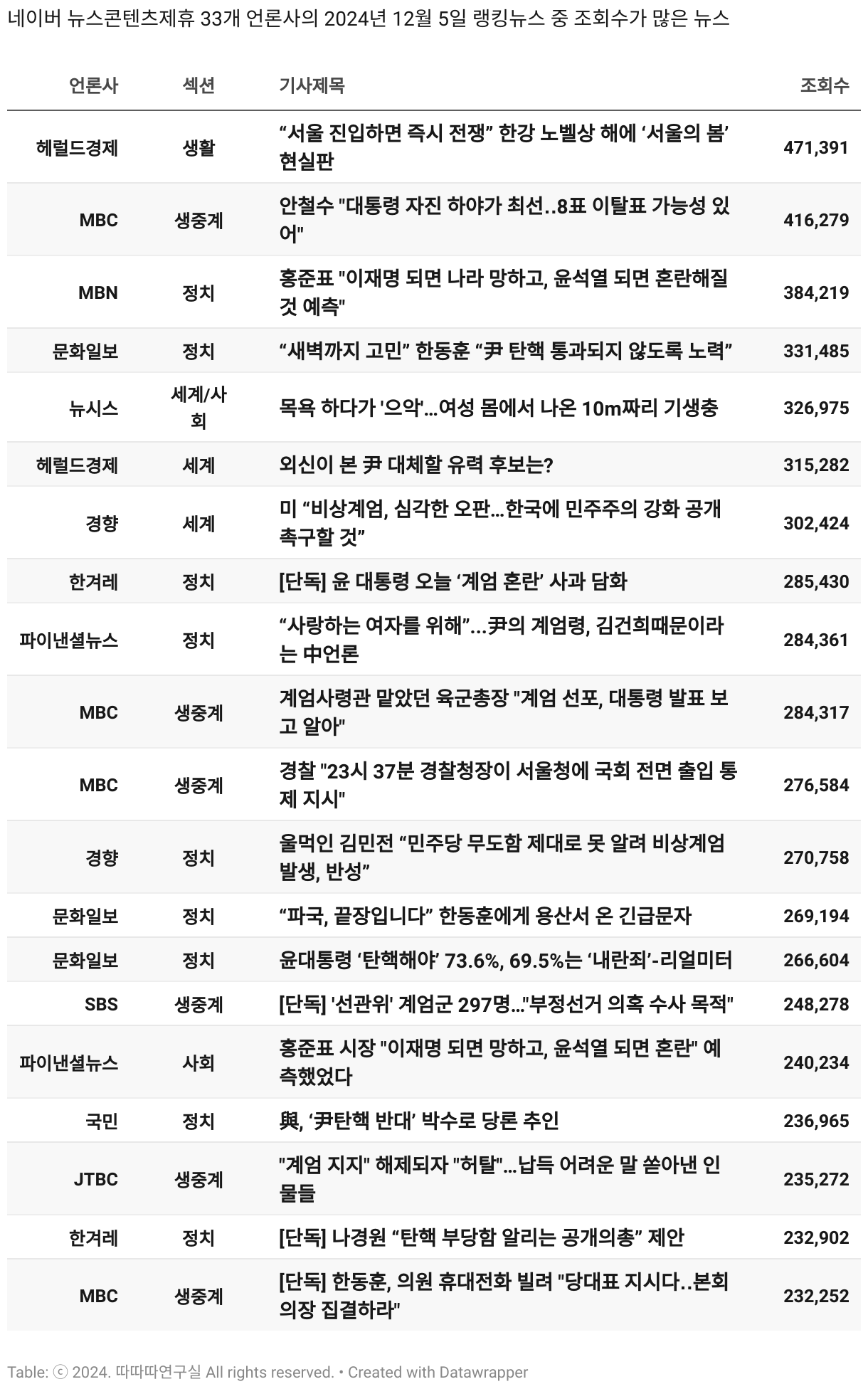 네이버 뉴스콘텐츠제휴 33개 언론사의 2024년 12월 5일 랭킹뉴스 중 조회수가 많은 뉴스

| 언론사 | 섹션 | 기사제목 | 조회수 |
|---|---|---|---|
| 헤럴드경제 | 생활 | “서울 진입하면 즉시 전쟁” 한강 노벨상 해에 ‘서울의 봄’ 현실판 | 471,391 |
| MBC | 생중계 | 안철수 "대통령 자진 하야가 최선..8표 이탈표 가능성 있어" | 416,279 |
| MBN | 정치 | 홍준표 "이재명 되면 나라 망하고, 윤석열 되면 혼란해질 것 예측" | 384,219 |
| 문화일보 | 정치 | “새벽까지 고민” 한동훈 “尹 탄핵 통과되지 않도록 노력” | 331,485 |
| 뉴시스 | 세계/사회 | 목욕 하다가 '으악'…여성 몸에서 나온 10m짜리 기생충 | 326,975 |
| 헤럴드경제 | 세계 | 외신이 본 尹 대체할 유력 후보는? | 315,282 |
| 경향 | 세계 | 미 “비상계엄, 심각한 오판…한국에 민주주의 강화 공개 촉구할 것” | 302,424 |
| 한겨레 | 정치 | [단독] 윤 대통령 오늘 ‘계엄 혼란’ 사과 담화 | 285,430 |
| 파이낸셜뉴스 | 정치 | “사랑하는 여자를 위해”...尹의 계엄령, 김건희때문이라는 中언론 | 284,361 |
| MBC | 생중계 | 계엄사령관 맡았던 육군총장 "계엄 선포, 대통령 발표 보고 알아" | 284,317 |
| MBC | 생중계 | 경찰 "23시 37분 경찰청장이 서울청에 국회 전면 출입 통제 지시" | 276,584 |
| 경향 | 정치 | 울먹인 김민전 “민주당 무도함 제대로 못 알려 비상계엄 발생, 반성” | 270,758 |
| 문화일보 | 정치 | “파국, 끝장입니다” 한동훈에게 용산서 온 긴급문자 | 269,194 |
| 문화일보 | 정치 | 윤대통령 ‘탄핵해야’ 73.6%, 69.5%는 ‘내란죄’-리얼미터 | 266,604 |
| SBS | 생중계 | [단독] '선관위' 계엄군 297명…"부정선거 의혹 수사 목적" | 248,278 |
| 파이낸셜뉴스 | 사회 | 홍준표 시장 "이재명 되면 망하고, 윤석열 되면 혼란" 예측했었다 | 240,234 |
| 국민 | 정치 | 與, ‘尹탄핵 반대’ 박수로 당론 추인 | 236,965 |
| JTBC | 생중계 | "계엄 지지" 해제되자 "허탈"…납득 어려운 말 쏟아낸 인물들 | 235,272 |
| 한겨레 | 정치 | [단독] 나경원 “탄핵 부당함 알리는 공개의총” 제안 | 232,902 |
| MBC | 생중계 | [단독] 한동훈, 의원 휴대전화 빌려 "당대표 지시다..본회의장 집결하라" | 232,252 |

Table: ⓒ 2024. 따따따연구실 All rights reserved. • Created with Datawrapper